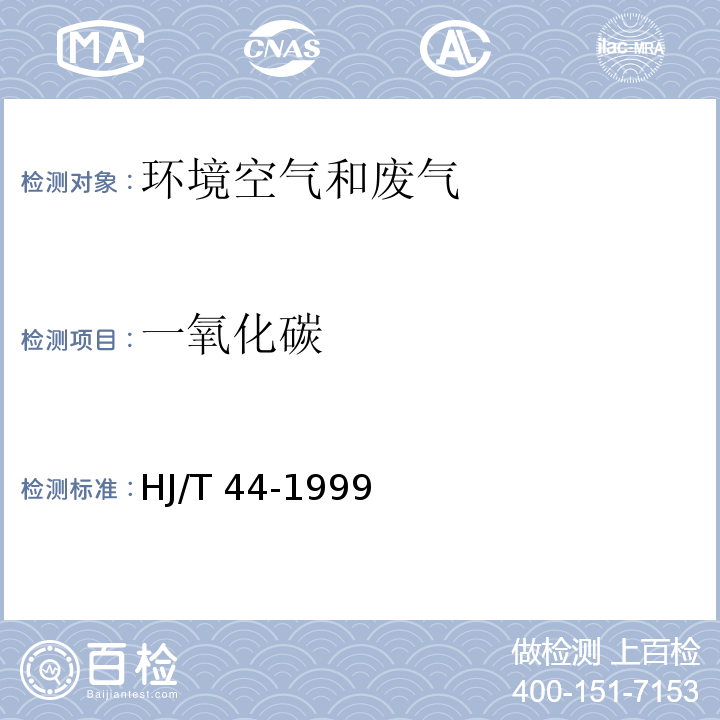 MA CNAS AL ilac-MRA

检测对象：环境空气和废气

检测项目：一氧化碳

检测标准：HJ/T 44-1999

百检
Baijiantest.com

做检测 上百检
400-151-7153